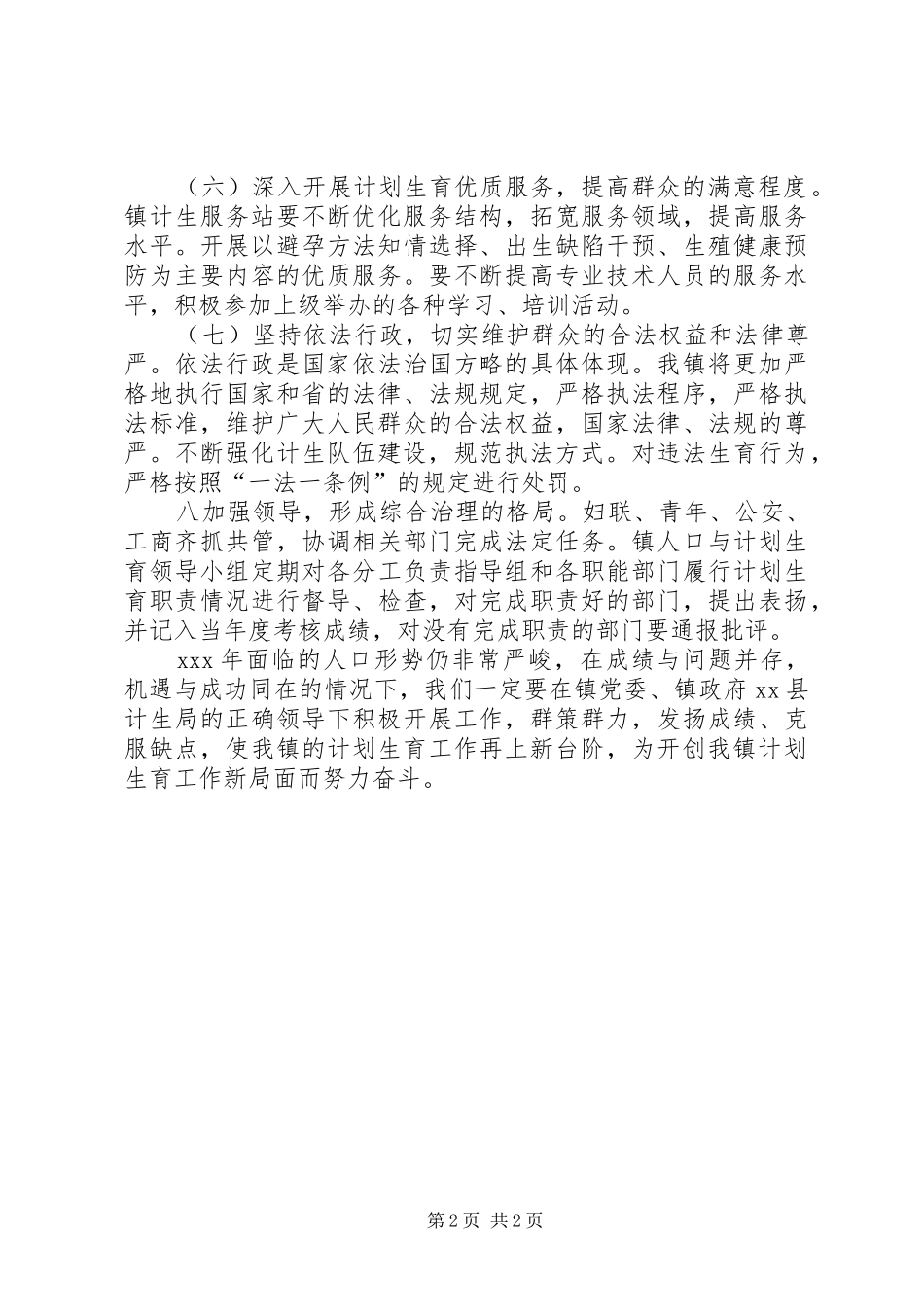 （六）深入开展计划生育优质服务，提高群众的满意程度。镇计生服务站要不断优化服务结构，拓宽服务领域，提高服务水平。开展以避孕方法知情选择、出生缺陷干预、生殖健康预防为主要内容的优质服务。要不断提高专业技术人员的服务水平，积极参加上级举办的各种学习、培训活动。

（七）坚持依法行政，切实维护群众的合法权益和法律尊严。依法行政是国家依法治国方略的具体体现。我镇将更加严格地执行国家和省的法律、法规规定，严格执法程序，严格执法标准，维护广大人民群众的合法权益，国家法律、法规的尊严。不断强化计生队伍建设，规范执法方式。对违法生育行为，严格按照“一法一条例”的规定进行处罚。

八加强领导，形成综合治理的格局。妇联、青年、公安、工商齐抓共管，协调相关部门完成法定任务。镇人口与计划生育领导小组定期对各分工负责指导组和各职能部门履行计划生育职责情况进行督导、检查，对完成职责好的部门，提出表扬，并记入当年度考核成绩，对没有完成职责的部门要通报批评。

xxx 年面临的人口形势仍非常严峻，在成绩与问题并存，机遇与成功同在的情况下，我们一定要在镇党委、镇政府 xx 县计生局的正确领导下积极开展工作，群策群力，发扬成绩、克服缺点，使我镇的计划生育工作再上新台阶，为开创我镇计划生育工作新局面而努力奋斗。

第 2 页 共 2 页